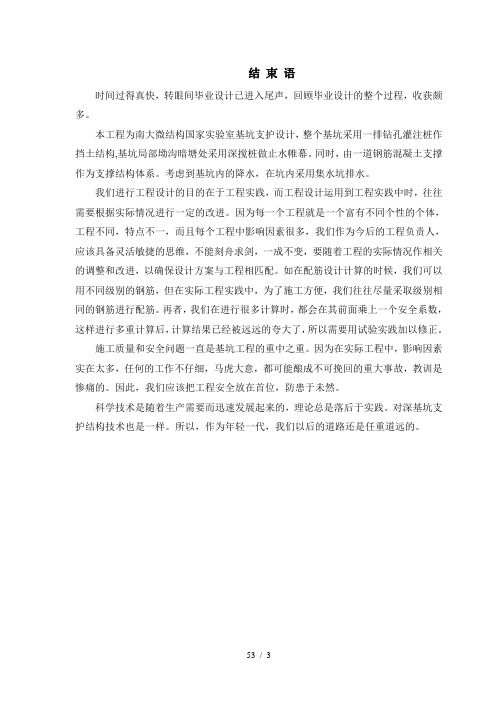 结 束 语

时间过得真快，转眼间毕业设计已进入尾声，回顾毕业设计的整个过程，收获颇多。

本工程为南大微结构国家实验室基坑支护设计，整个基坑采用一排钻孔灌注桩作挡土结构,基坑局部坳沟暗塘处采用深搅桩做止水帷幕。同时，由一道钢筋混凝土支撑作为支撑结构体系。考虑到基坑内的降水，在坑内采用集水坑排水。

我们进行工程设计的目的在于工程实践，而工程设计运用到工程实践中时，往往需要根据实际情况进行一定的改进。因为每一个工程就是一个富有不同个性的个体，工程不同，特点不一，而且每个工程中影响因素很多，我们作为今后的工程负责人，应该具备灵活敏捷的思维，不能刻舟求剑，一成不变，要随着工程的实际情况作相关的调整和改进，以确保设计方案与工程相匹配。如在配筋设计计算的时候，我们可以用不同级别的钢筋，但在实际工程实践中，为了施工方便，我们往往尽量采取级别相同的钢筋进行配筋。再者，我们在进行很多计算时，都会在其前面乘上一个安全系数，这样进行多重计算后，计算结果已经被远远的夸大了，所以需要用试验实践加以修正。

施工质量和安全问题一直是基坑工程的重中之重。因为在实际工程中，影响因素实在太多，任何的工作不仔细，马虎大意，都可能酿成不可挽回的重大事故，教训是惨痛的。因此，我们应该把工程安全放在首位，防患于未然。

科学技术是随着生产需要而迅速发展起来的，理论总是落后于实践。对深基坑支护结构技术也是一样。所以，作为年轻一代，我们以后的道路还是任重道远的。

53 / 3